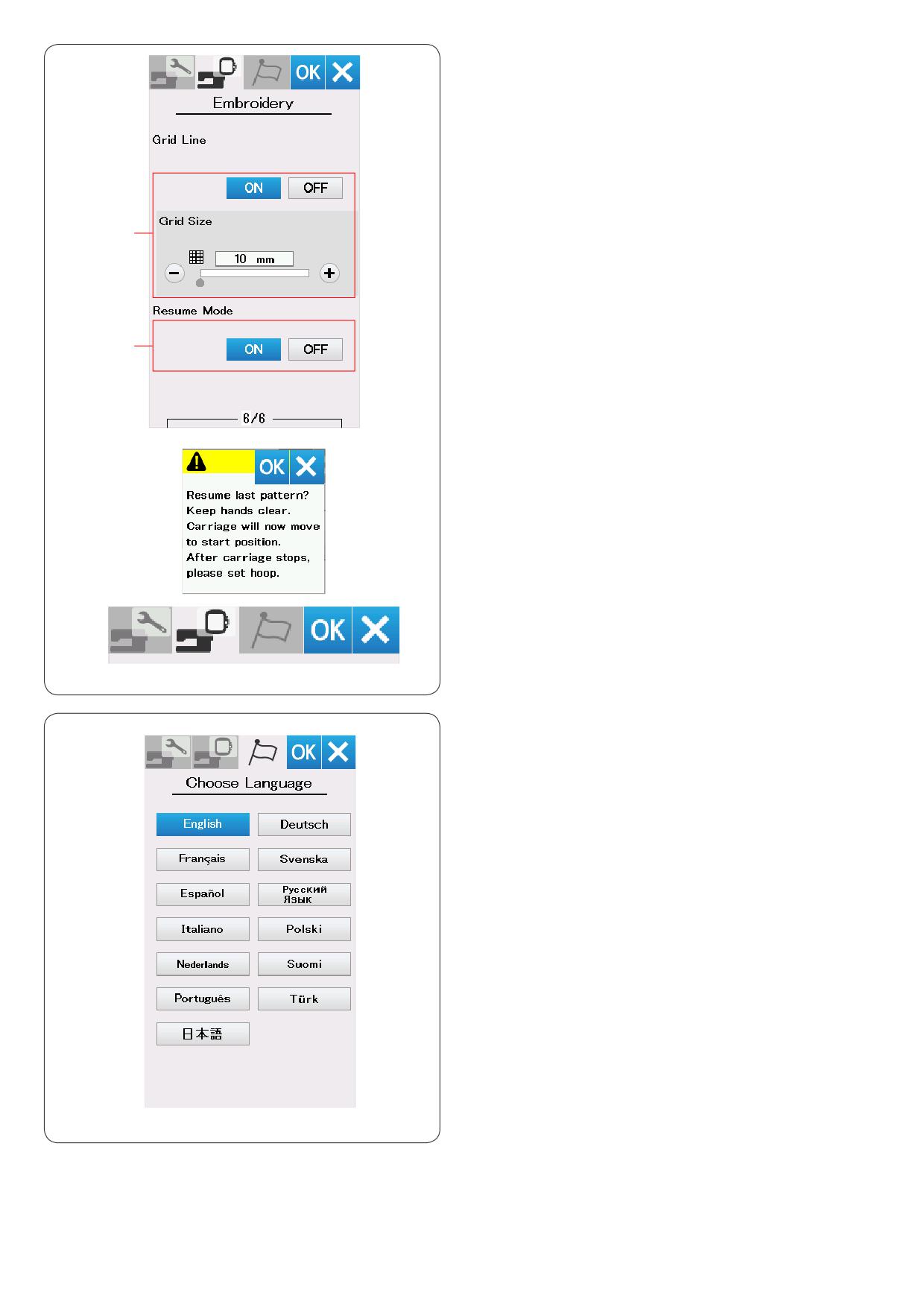 OK

Embroidery

Grid Line

ON OFF

Grid Size

10 mm

Resume Mode

ON OFF

6/6

OK

Resume last pattern?
Keep hands clear.
Carriage will now move
to start position.
After carriage stops,
please set hoop.

OK

OK

Choose Language

English Deutsch

Français Svenska

Español Русский Язык

Italiano Polski

Nederlands Suomi

Português Türk

日本語